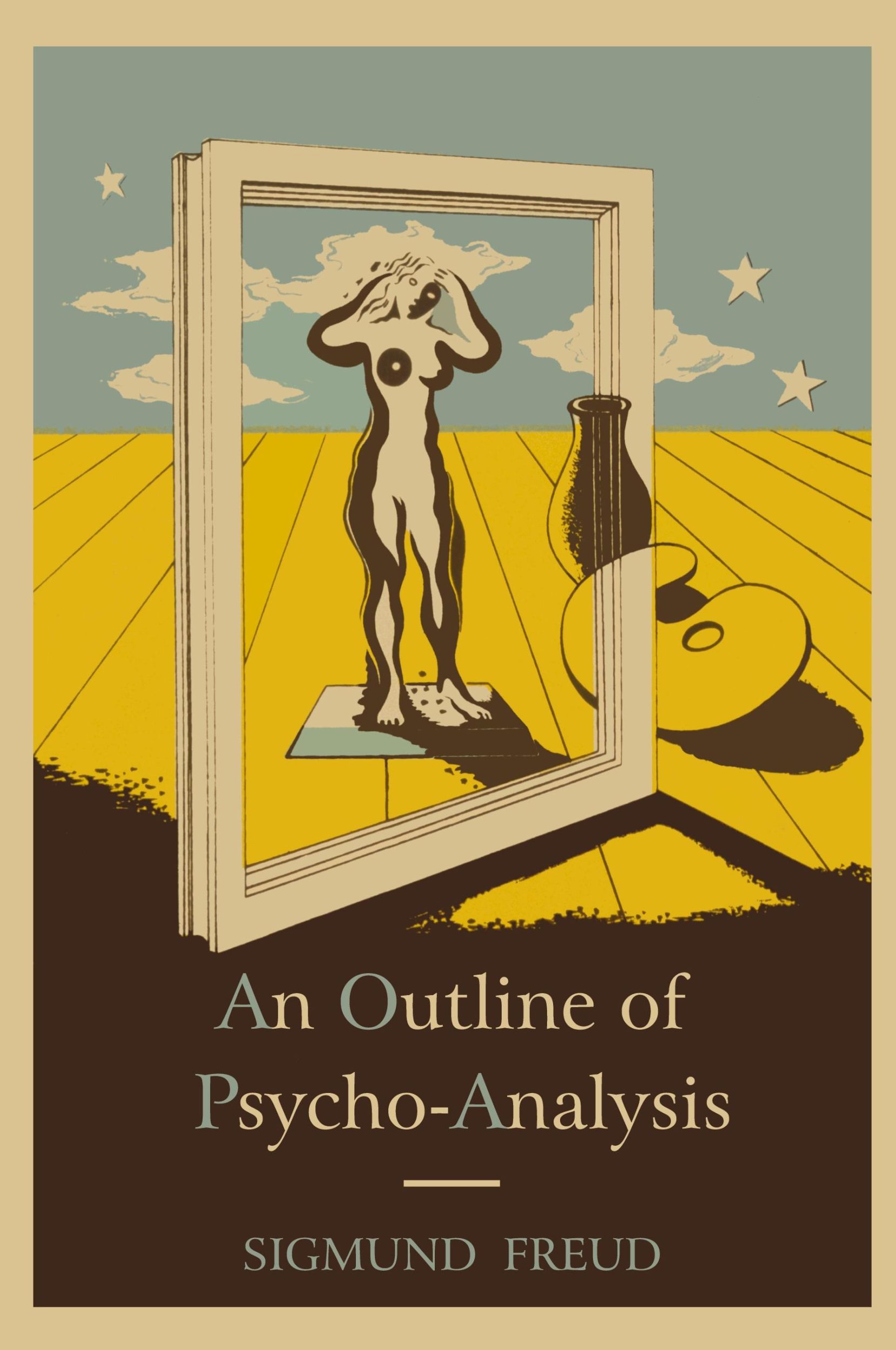 An Outline of Psycho-Analysis

SIGMUND FREUD